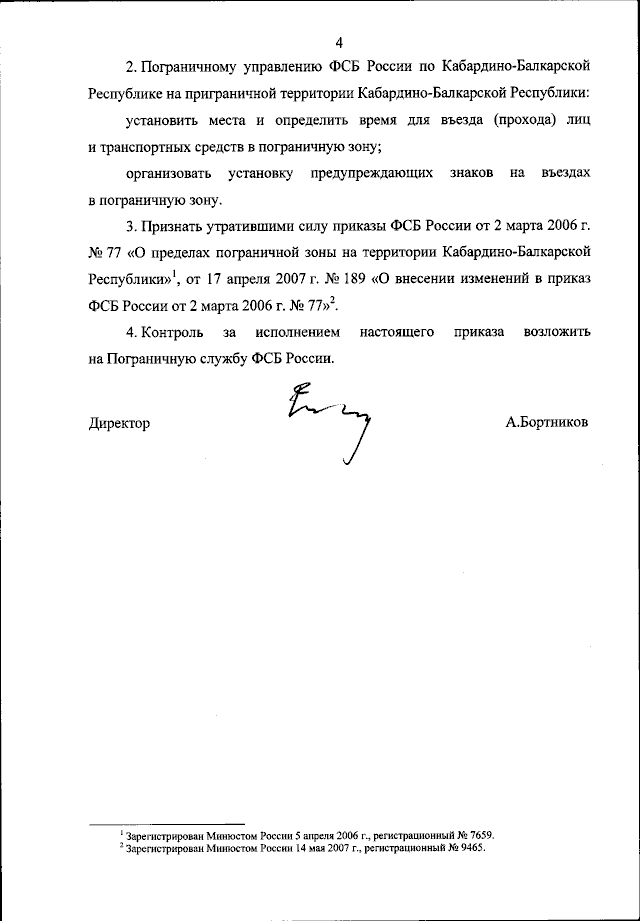 4

2. Пограничному управлению ФСБ России по Кабардино-Балкарской Республике на приграничной территории Кабардино-Балкарской Республики:

установить места и определить время для въезда (прохода) лиц и транспортных средств в пограничную зону;

организовать установку предупреждающих знаков на въездах в пограничную зону.

3. Признать утратившими силу приказы ФСБ России от 2 марта 2006 г. № 77 «О пределах пограничной зоны на территории Кабардино-Балкарской Республики»$^1$, от 17 апреля 2007 г. № 189 «О внесении изменений в приказ ФСБ России от 2 марта 2006 г. № 77»$^2$.

4. Контроль за исполнением настоящего приказа возложить на Пограничную службу ФСБ России.

Директор А.Бортников

$^1$ Зарегистрирован Минюстом России 5 апреля 2006 г., регистрационный № 7659.
$^2$ Зарегистрирован Минюстом России 14 мая 2007 г., регистрационный № 9465.